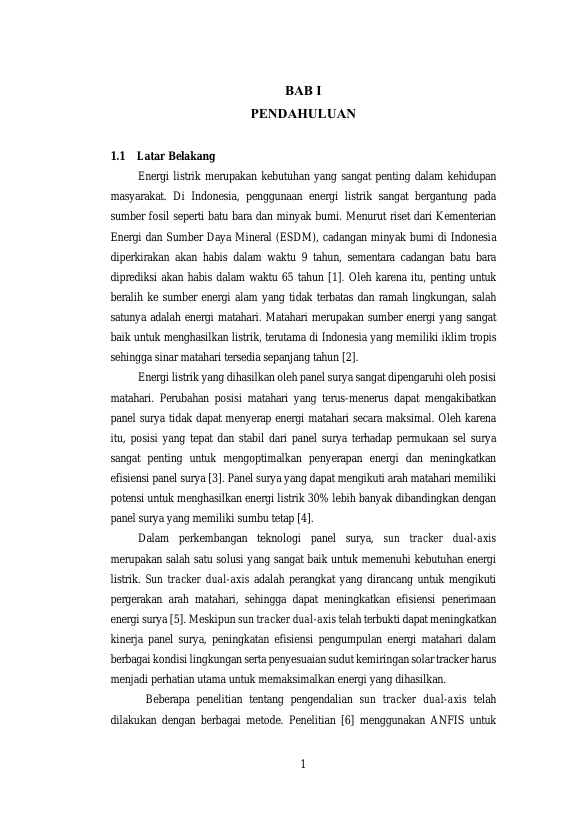 BAB I
PENDAHULUAN

1.1 Latar Belakang

Energi listrik merupakan kebutuhan yang sangat penting dalam kehidupan masyarakat. Di Indonesia, penggunaan energi listrik sangat bergantung pada sumber fosil seperti batu bara dan minyak bumi. Menurut riset dari Kementerian Energi dan Sumber Daya Mineral (ESDM), cadangan minyak bumi di Indonesia diperkirakan akan habis dalam waktu 9 tahun, sementara cadangan batu bara diprediksi akan habis dalam waktu 65 tahun [1]. Oleh karena itu, penting untuk beralih ke sumber energi alam yang tidak terbatas dan ramah lingkungan, salah satunya adalah energi matahari. Matahari merupakan sumber energi yang sangat baik untuk menghasilkan listrik, terutama di Indonesia yang memiliki iklim tropis sehingga sinar matahari tersedia sepanjang tahun [2].

Energi listrik yang dihasilkan oleh panel surya sangat dipengaruhi oleh posisi matahari. Perubahan posisi matahari yang terus-menerus dapat mengakibatkan panel surya tidak dapat menyerap energi matahari secara maksimal. Oleh karena itu, posisi yang tepat dan stabil dari panel surya terhadap permukaan sel surya sangat penting untuk mengoptimalkan penyerapan energi dan meningkatkan efisiensi panel surya [3]. Panel surya yang dapat mengikuti arah matahari memiliki potensi untuk menghasilkan energi listrik 30% lebih banyak dibandingkan dengan panel surya yang memiliki sumbu tetap [4].

Dalam perkembangan teknologi panel surya, sun tracker dual-axis merupakan salah satu solusi yang sangat baik untuk memenuhi kebutuhan energi listrik. Sun tracker dual-axis adalah perangkat yang dirancang untuk mengikuti pergerakan arah matahari, sehingga dapat meningkatkan efisiensi penerimaan energi surya [5]. Meskipun sun tracker dual-axis telah terbukti dapat meningkatkan kinerja panel surya, peningkatan efisiensi pengumpulan energi matahari dalam berbagai kondisi lingkungan serta penyesuaian sudut kemiringan solar tracker harus menjadi perhatian utama untuk memaksimalkan energi yang dihasilkan.

Beberapa penelitian tentang pengendalian sun tracker dual-axis telah dilakukan dengan berbagai metode. Penelitian [6] menggunakan ANFIS untuk

1